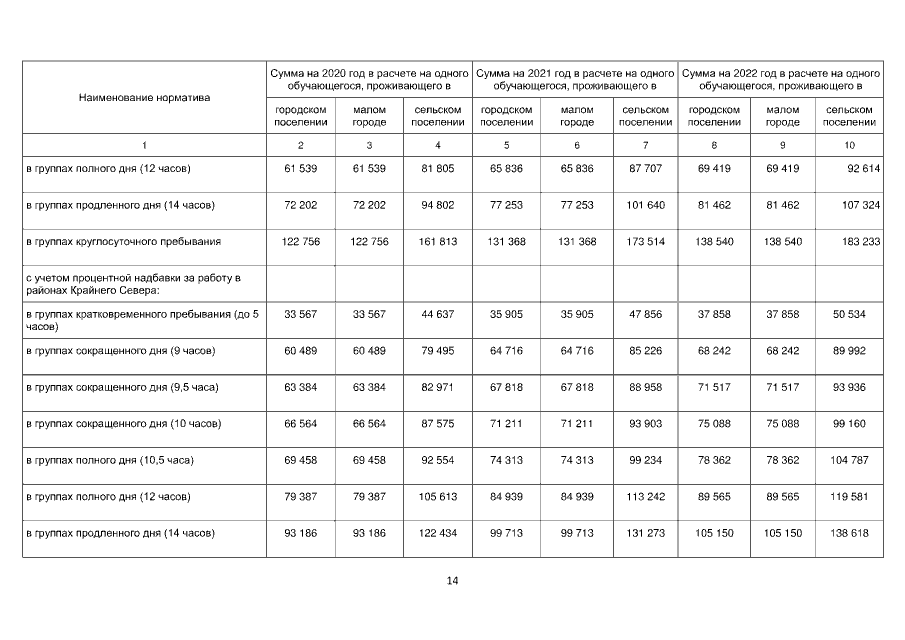 | Наименование норматива | Сумма на 2020 год в расчете на одного обучающегося, проживающего в | | | Сумма на 2021 год в расчете на одного обучающегося, проживающего в | | | Сумма на 2022 год в расчете на одного обучающегося, проживающего в | | |
|---|---|---|---|---|---|---|---|---|---|
| | городском поселении | малом городе | сельском поселении | городском поселении | малом городе | сельском поселении | городском поселении | малом городе | сельском поселении |
| 1 | 2 | 3 | 4 | 5 | 6 | 7 | 8 | 9 | 10 |
| в группах полного дня (12 часов) | 61 539 | 61 539 | 81 805 | 65 836 | 65 836 | 87 707 | 69 419 | 69 419 | 92 614 |
| в группах продленного дня (14 часов) | 72 202 | 72 202 | 94 802 | 77 253 | 77 253 | 101 640 | 81 462 | 81 462 | 107 324 |
| в группах круглосуточного пребывания | 122 756 | 122 756 | 161 813 | 131 368 | 131 368 | 173 514 | 138 540 | 138 540 | 183 233 |
| с учетом процентной надбавки за работу в районах Крайнего Севера: | | | | | | | | | |
| в группах кратковременного пребывания (до 5 часов) | 33 567 | 33 567 | 44 637 | 35 905 | 35 905 | 47 856 | 37 858 | 37 858 | 50 534 |
| в группах сокращенного дня (9 часов) | 60 489 | 60 489 | 79 495 | 64 716 | 64 716 | 85 226 | 68 242 | 68 242 | 89 992 |
| в группах сокращенного дня (9,5 часа) | 63 384 | 63 384 | 82 971 | 67 818 | 67 818 | 88 958 | 71 517 | 71 517 | 93 936 |
| в группах сокращенного дня (10 часов) | 66 564 | 66 564 | 87 575 | 71 211 | 71 211 | 93 903 | 75 088 | 75 088 | 99 160 |
| в группах полного дня (10,5 часа) | 69 458 | 69 458 | 92 554 | 74 313 | 74 313 | 99 234 | 78 362 | 78 362 | 104 787 |
| в группах полного дня (12 часов) | 79 387 | 79 387 | 105 613 | 84 939 | 84 939 | 113 242 | 89 565 | 89 565 | 119 581 |
| в группах продленного дня (14 часов) | 93 186 | 93 186 | 122 434 | 99 713 | 99 713 | 131 273 | 105 150 | 105 150 | 138 618 |

14